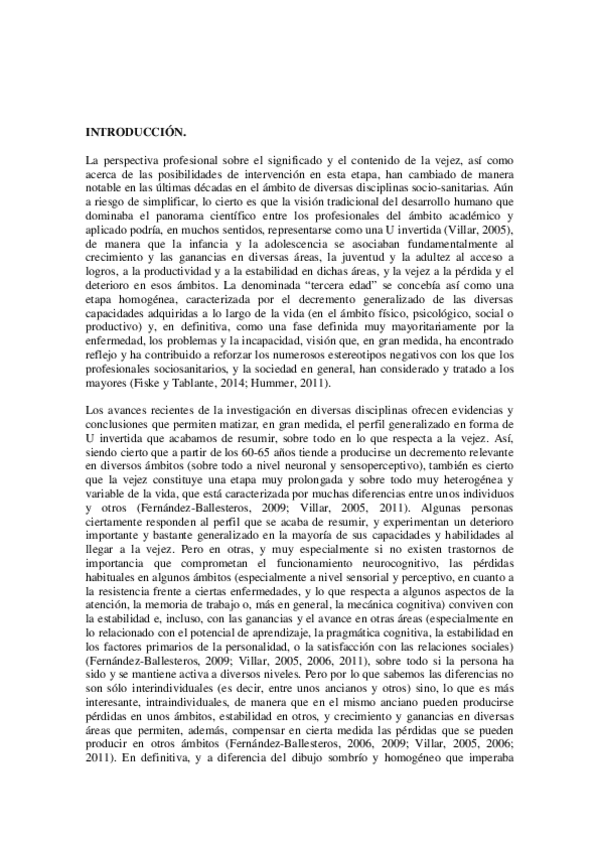 INTRODUCCIÓN.

La perspectiva profesional sobre el significado y el contenido de la vejez, así como acerca de las posibilidades de intervención en esta etapa, han cambiado de manera notable en las últimas décadas en el ámbito de diversas disciplinas socio-sanitarias. Aún a riesgo de simplificar, lo cierto es que la visión tradicional del desarrollo humano que dominaba el panorama científico entre los profesionales del ámbito académico y aplicado podría, en muchos sentidos, representarse como una U invertida (Villar, 2005), de manera que la infancia y la adolescencia se asociaban fundamentalmente al crecimiento y las ganancias en diversas áreas, la juventud y la adultez al acceso a logros, a la productividad y a la estabilidad en dichas áreas, y la vejez a la pérdida y el deterioro en esos ámbitos. La denominada "tercera edad" se concebía así como una etapa homogénea, caracterizada por el decremento generalizado de las diversas capacidades adquiridas a lo largo de la vida (en el ámbito físico, psicológico, social o productivo) y, en definitiva, como una fase definida muy mayoritariamente por la enfermedad, los problemas y la incapacidad, visión que, en gran medida, ha encontrado reflejo y ha contribuido a reforzar los numerosos estereotipos negativos con los que los profesionales sociosanitarios, y la sociedad en general, han considerado y tratado a los mayores (Fiske y Tablante, 2014; Hummer, 2011).

Los avances recientes de la investigación en diversas disciplinas ofrecen evidencias y conclusiones que permiten matizar, en gran medida, el perfil generalizado en forma de U invertida que acabamos de resumir, sobre todo en lo que respecta a la vejez. Así, siendo cierto que a partir de los 60-65 años tiende a producirse un decremento relevante en diversos ámbitos (sobre todo a nivel neuronal y sensoperceptivo), también es cierto que la vejez constituye una etapa muy prolongada y sobre todo muy heterogénea y variable de la vida, que está caracterizada por muchas diferencias entre unos individuos y otros (Fernández-Ballesteros, 2009; Villar, 2005, 2011). Algunas personas ciertamente responden al perfil que se acaba de resumir, y experimentan un deterioro importante y bastante generalizado en la mayoría de sus capacidades y habilidades al llegar a la vejez. Pero en otras, y muy especialmente si no existen trastornos de importancia que comprometan el funcionamiento neurocognitivo, las pérdidas habituales en algunos ámbitos (especialmente a nivel sensorial y perceptivo, en cuanto a la resistencia frente a ciertas enfermedades, y lo que respecta a algunos aspectos de la atención, la memoria de trabajo o, más en general, la mecánica cognitiva) conviven con la estabilidad e, incluso, con las ganancias y el avance en otras áreas (especialmente en lo relacionado con el potencial de aprendizaje, la pragmática cognitiva, la estabilidad en los factores primarios de la personalidad, o la satisfacción con las relaciones sociales) (Fernández-Ballesteros, 2009; Villar, 2005, 2006, 2011), sobre todo si la persona ha sido y se mantiene activa a diversos niveles. Pero por lo que sabemos las diferencias no son sólo interindividuales (es decir, entre unos ancianos y otros) sino, lo que es más interesante, intraindividuales, de manera que en el mismo anciano pueden producirse pérdidas en unos ámbitos, estabilidad en otros, y crecimiento y ganancias en diversas áreas que permiten, además, compensar en cierta medida las pérdidas que se pueden producir en otros ámbitos (Fernández-Ballesteros, 2006, 2009; Villar, 2005, 2006; 2011). En definitiva, y a diferencia del dibujo sombrío y homogéneo que imperaba